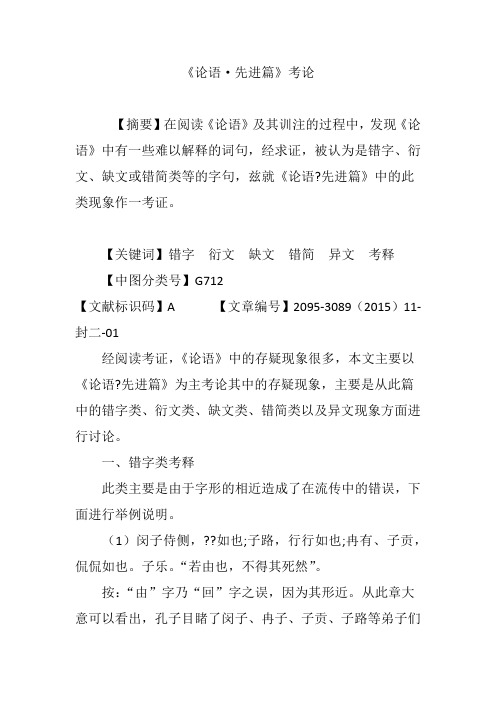 《论语·先进篇》考论

【摘要】在阅读《论语》及其训注的过程中，发现《论语》中有一些难以解释的词句，经求证，被认为是错字、衍文、缺文或错简类等的字句，兹就《论语?先进篇》中的此类现象作一考证。

【关键词】错字 衍文 缺文 错简 异文 考释

【中图分类号】G712

【文献标识码】A 【文章编号】2095-3089（2015）11-封二-01

经阅读考证，《论语》中的存疑现象很多，本文主要以《论语?先进篇》为主考论其中的存疑现象，主要是从此篇中的错字类、衍文类、缺文类、错简类以及异文现象方面进行讨论。

一、错字类考释

此类主要是由于字形的相近造成了在流传中的错误，下面进行举例说明。

（1）闵子侍侧，??如也;子路，行行如也;冉有、子贡，侃侃如也。子乐。“若由也，不得其死然”。

按：“由”字乃“回”字之误，因为其形近。从此章大意可以看出，孔子目睹了闵子、冉子、子贡、子路等弟子们